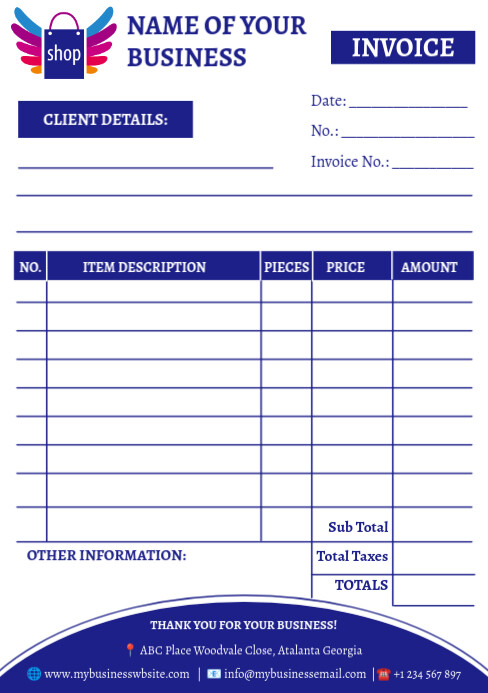 shop

NAME OF YOUR BUSINESS

INVOICE

CLIENT DETAILS:

Date: ______________

No.: ________________

Invoice No.: __________

| NO. | ITEM DESCRIPTION | PIECES | PRICE | AMOUNT |
|---|---|---|---|---|
| | | | | |
| | | | | |
| | | | | |
| | | | | |
| | | | | |
| | | | | |
| | | | | |
| | | | | |
| | | | Sub Total | |
| | | | Total Taxes | |
| | | | TOTALS | |

OTHER INFORMATION:

THANK YOU FOR YOUR BUSINESS!

ABC Place Woodvale Close, Atalanta Georgia

www.mybusinesswbsite.com | info@mybusinessemail.com | +1 234 567 897